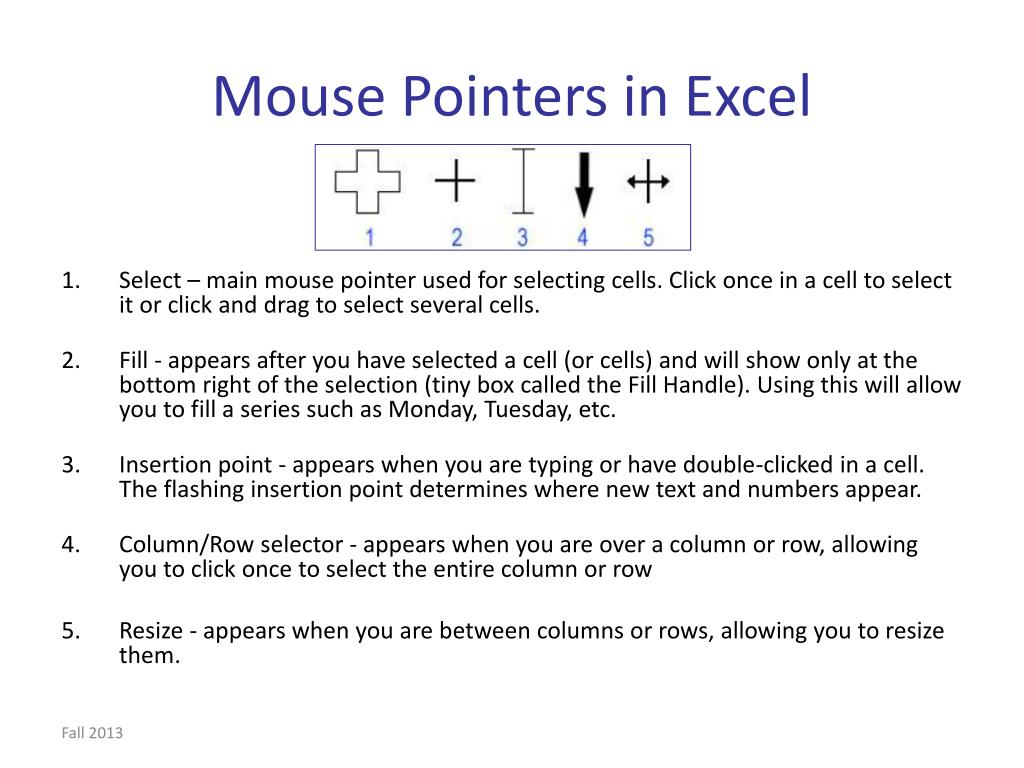 Mouse Pointers in Excel

1 2 3 4 5

1. Select – main mouse pointer used for selecting cells. Click once in a cell to select it or click and drag to select several cells.

2. Fill - appears after you have selected a cell (or cells) and will show only at the bottom right of the selection (tiny box called the Fill Handle). Using this will allow you to fill a series such as Monday, Tuesday, etc.

3. Insertion point - appears when you are typing or have double-clicked in a cell. The flashing insertion point determines where new text and numbers appear.

4. Column/Row selector - appears when you are over a column or row, allowing you to click once to select the entire column or row

5. Resize - appears when you are between columns or rows, allowing you to resize them.

Fall 2013